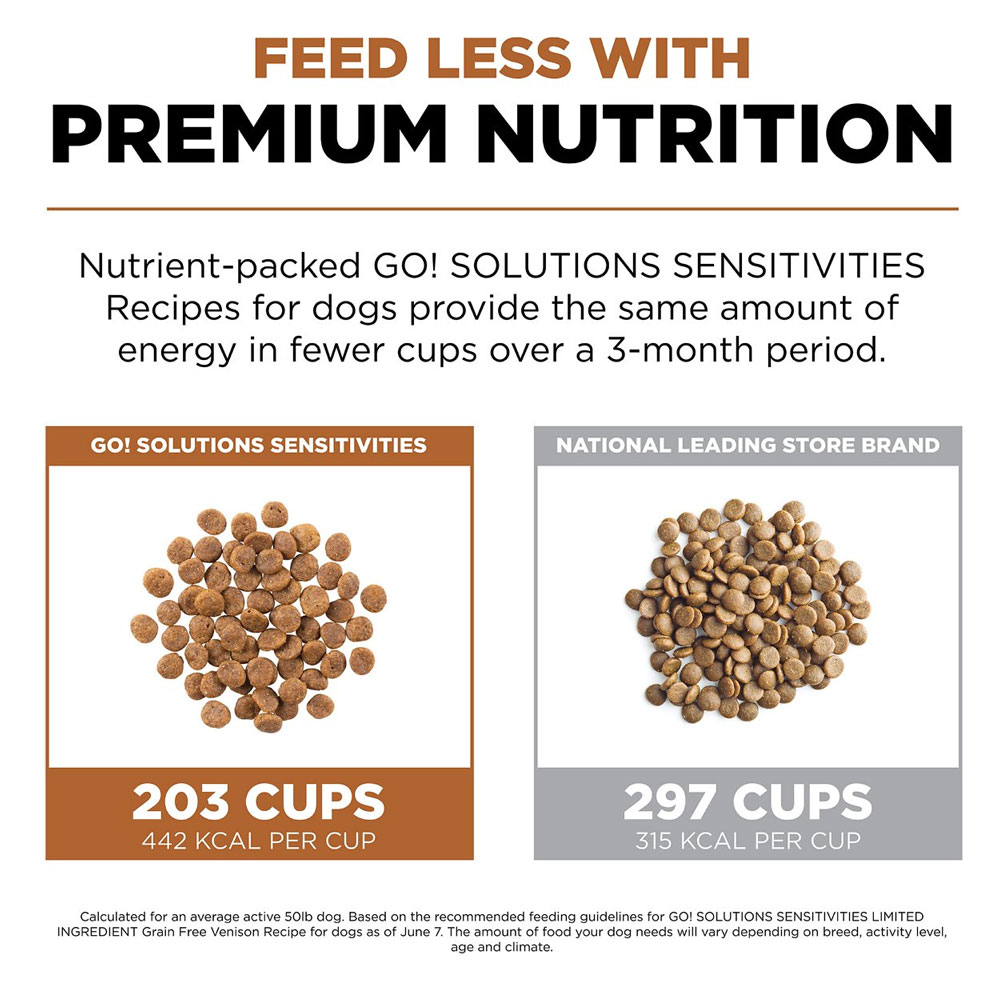 FEED LESS WITH
PREMIUM NUTRITION

Nutrient-packed GO! SOLUTIONS SENSITIVITIES Recipes for dogs provide the same amount of energy in fewer cups over a 3-month period.

GO! SOLUTIONS SENSITIVITIES

203 CUPS
442 KCAL PER CUP

NATIONAL LEADING STORE BRAND

297 CUPS
315 KCAL PER CUP

Calculated for an average active 50lb dog. Based on the recommended feeding guidelines for GO! SOLUTIONS SENSITIVITIES LIMITED INGREDIENT Grain Free Venison Recipe for dogs as of June 7. The amount of food your dog needs will vary depending on breed, activity level, age and climate.